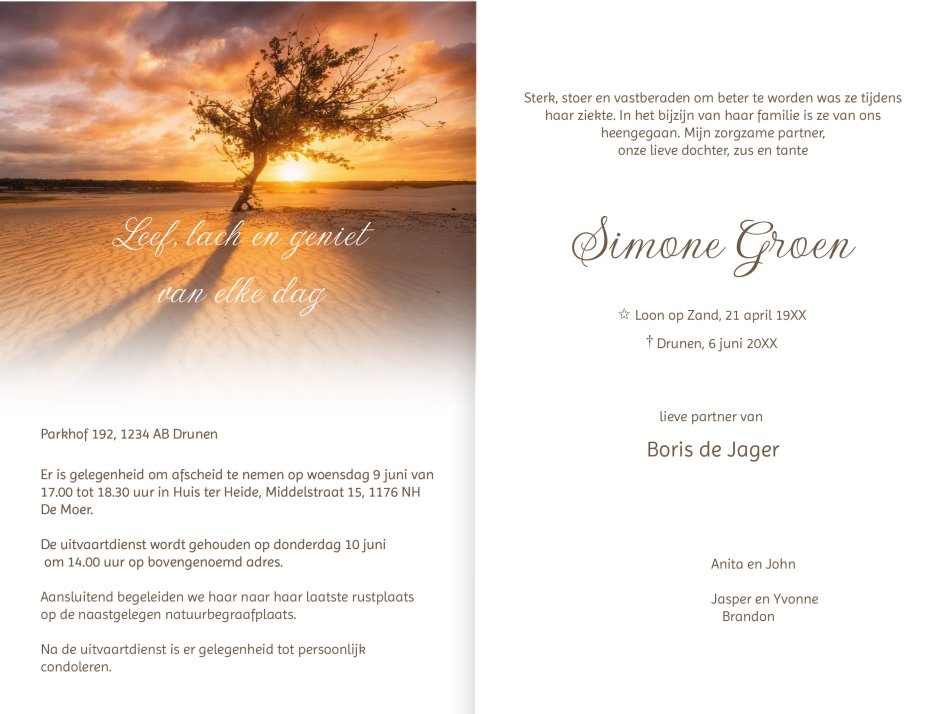 Leef, lach en geniet van elke dag

Parkhof 192, 1234 AB Drunen

Er is gelegenheid om afscheid te nemen op woensdag 9 juni van 17.00 tot 18.30 uur in Huis ter Heide, Middelstraat 15, 1176 NH De Moer.

De uitvaartdienst wordt gehouden op donderdag 10 juni om 14.00 uur op bovengenoemd adres.

Aansluitend begeleiden we haar naar haar laatste rustplaats op de naastgelegen natuurbegraafplaats.

Na de uitvaartdienst is er gelegenheid tot persoonlijk condoleren.

Sterk, stoer en vastberaden om beter te worden was ze tijdens haar ziekte. In het bijzijn van haar familie is ze van ons heengegaan. Mijn zorgzame partner, onze lieve dochter, zus en tante

Simone Groen

☆ Loon op Zand, 21 april 19XX

† Drunen, 6 juni 20XX

lieve partner van

Boris de Jager

Anita en John

Jasper en Yvonne
Brandon